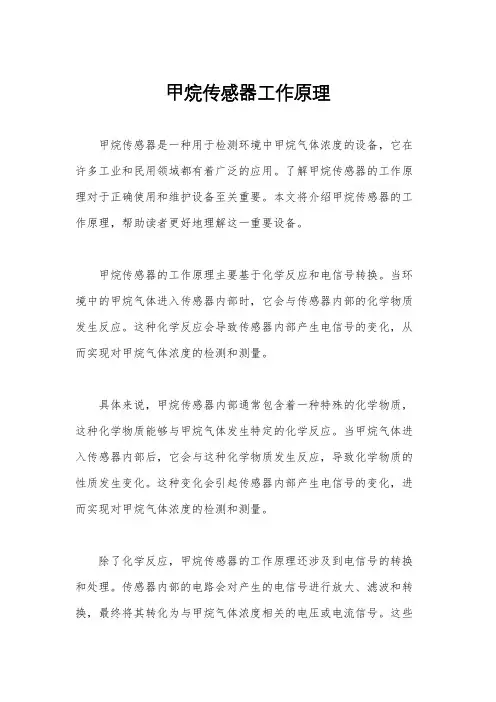 甲烷传感器工作原理

甲烷传感器是一种用于检测环境中甲烷气体浓度的设备，它在许多工业和民用领域都有着广泛的应用。了解甲烷传感器的工作原理对于正确使用和维护设备至关重要。本文将介绍甲烷传感器的工作原理，帮助读者更好地理解这一重要设备。

甲烷传感器的工作原理主要基于化学反应和电信号转换。当环境中的甲烷气体进入传感器内部时，它会与传感器内部的化学物质发生反应。这种化学反应会导致传感器内部产生电信号的变化，从而实现对甲烷气体浓度的检测和测量。

具体来说，甲烷传感器内部通常包含着一种特殊的化学物质，这种化学物质能够与甲烷气体发生特定的化学反应。当甲烷气体进入传感器内部后，它会与这种化学物质发生反应，导致化学物质的性质发生变化。这种变化会引起传感器内部产生电信号的变化，进而实现对甲烷气体浓度的检测和测量。

除了化学反应，甲烷传感器的工作原理还涉及到电信号的转换和处理。传感器内部的电路会对产生的电信号进行放大、滤波和转换，最终将其转化为与甲烷气体浓度相关的电压或电流信号。这些